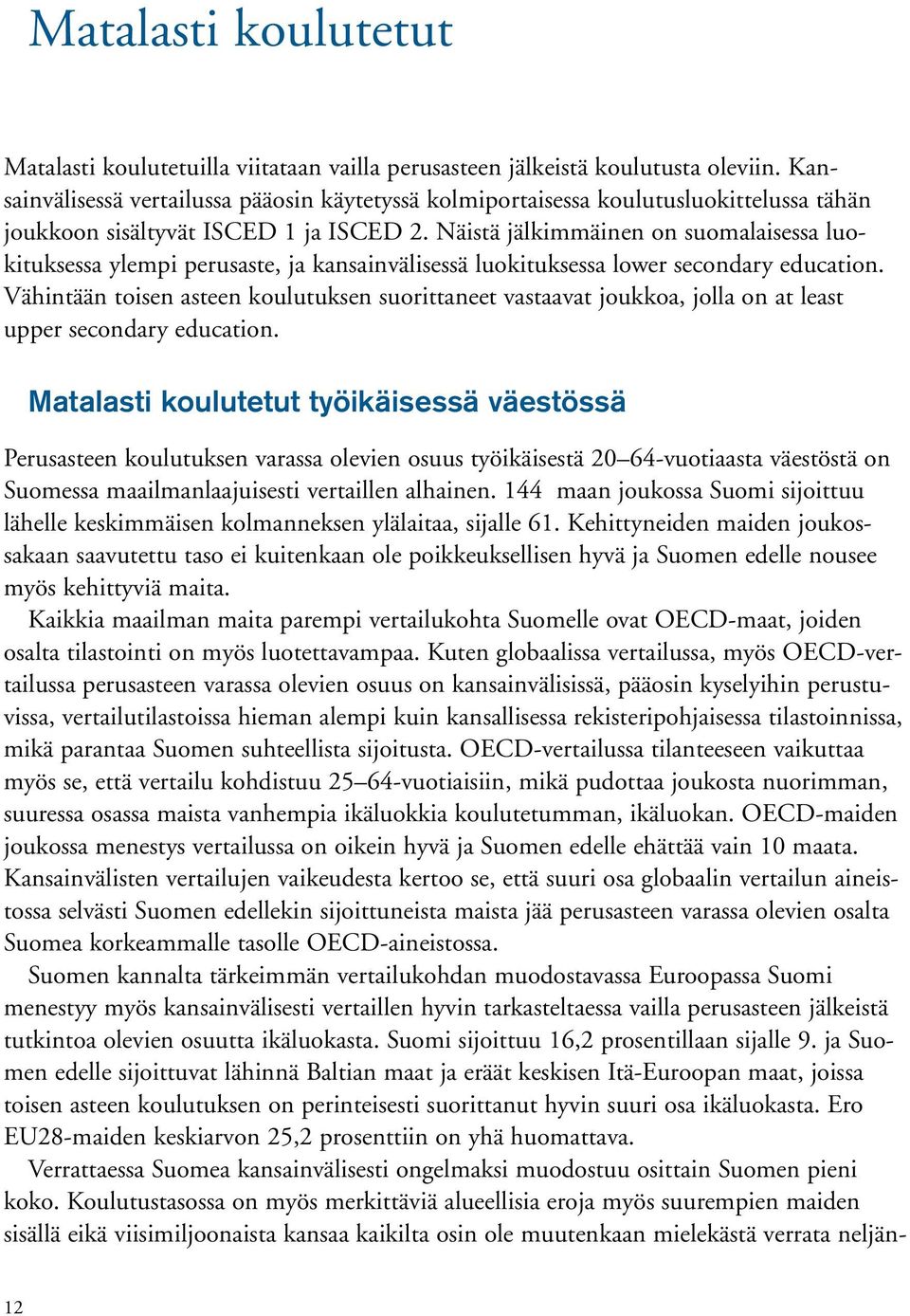 Matalasti koulutetut

Matalasti koulutetuilla viitataan vailla perusasteen jälkeistä koulutusta oleviin. Kansainvälisessä vertailussa pääosin käytetyssä kolmiportaisessa koulutusluokittelussa tähän joukkoon sisältyvät ISCED 1 ja ISCED 2. Näistä jälkimmäinen on suomalaisessa luokituksessa ylempi perusaste, ja kansainvälisessä luokituksessa lower secondary education. Vähintään toisen asteen koulutuksen suorittaneet vastaavat joukkoa, jolla on at least upper secondary education.

Matalasti koulutetut työikäisessä väestössä

Perusasteen koulutuksen varassa olevien osuus työikäisestä 20–64-vuotiaasta väestöstä on Suomessa maailmanlaajuisesti vertaillen alhainen. 144 maan joukossa Suomi sijoittuu lähelle keskimmäisen kolmanneksen ylälaitaa, sijalle 61. Kehittyneiden maiden joukossakaan saavutettu taso ei kuitenkaan ole poikkeuksellisen hyvä ja Suomen edelle nousee myös kehittyviä maita.

Kaikkia maailman maita parempi vertailukohta Suomelle ovat OECD-maat, joiden osalta tilastointi on myös luotettavampaa. Kuten globaalissa vertailussa, myös OECD-vertailussa perusasteen varassa olevien osuus on kansainvälisissä, pääosin kyselyihin perustuvissa, vertailutilastoissa hieman alempi kuin kansallisessa rekisteripohjaisessa tilastoinnissa, mikä parantaa Suomen suhteellista sijoitusta. OECD-vertailussa tilanteeseen vaikuttaa myös se, että vertailu kohdistuu 25–64-vuotiaisiin, mikä pudottaa joukosta nuorimman, suuressa osassa maista vanhempia ikäluokkia koulutetumman, ikäluokan. OECD-maiden joukossa menestys vertailussa on oikein hyvä ja Suomen edelle ehättää vain 10 maata. Kansainvälisten vertailujen vaikeudesta kertoo se, että suuri osa globaalin vertailun aineistossa selvästi Suomen edellekin sijoittuneista maista jää perusasteen varassa olevien osalta Suomea korkeammalle tasolle OECD-aineistossa.

Suomen kannalta tärkeimmän vertailukohdan muodostavassa Euroopassa Suomi menestyy myös kansainvälisesti vertaillen hyvin tarkasteltaessa vailla perusasteen jälkeistä tutkintoa olevien osuutta ikäluokasta. Suomi sijoittuu 16,2 prosentillaan sijalle 9. ja Suomen edelle sijoittuvat lähinnä Baltian maat ja eräät keskisen Itä-Euroopan maat, joissa toisen asteen koulutuksen on perinteisesti suorittanut hyvin suuri osa ikäluokasta. Ero EU28-maiden keskiarvon 25,2 prosenttiin on yhä huomattava.

Verrattaessa Suomea kansainvälisesti ongelmaksi muodostuu osittain Suomen pieni koko. Koulutustasossa on myös merkittäviä alueellisia eroja myös suurempien maiden sisällä eikä viisimiljoonaista kansaa kaikilta osin ole muutenkaan mielekästä verrata neljän-

12